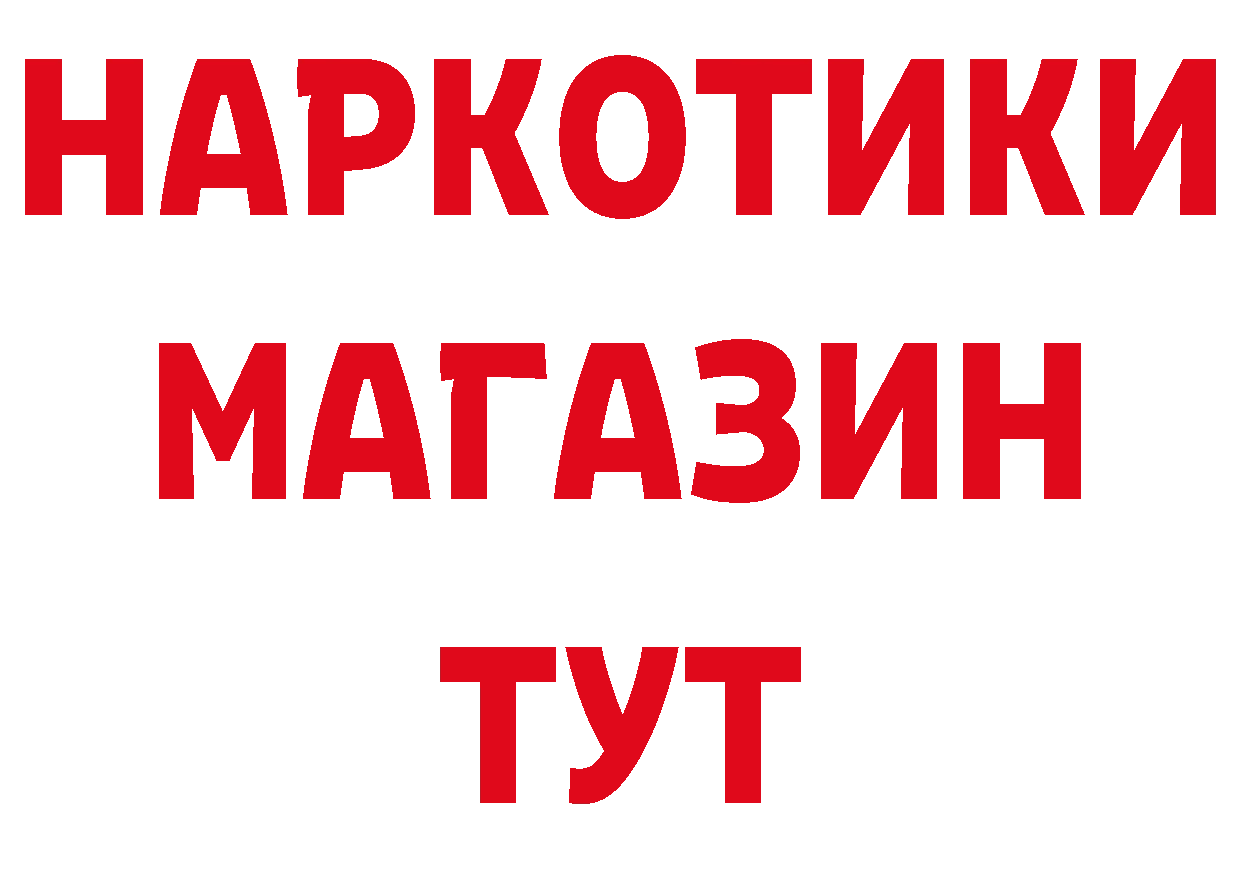 НАРКОТИКИ
МАГАЗИН
ТУТ